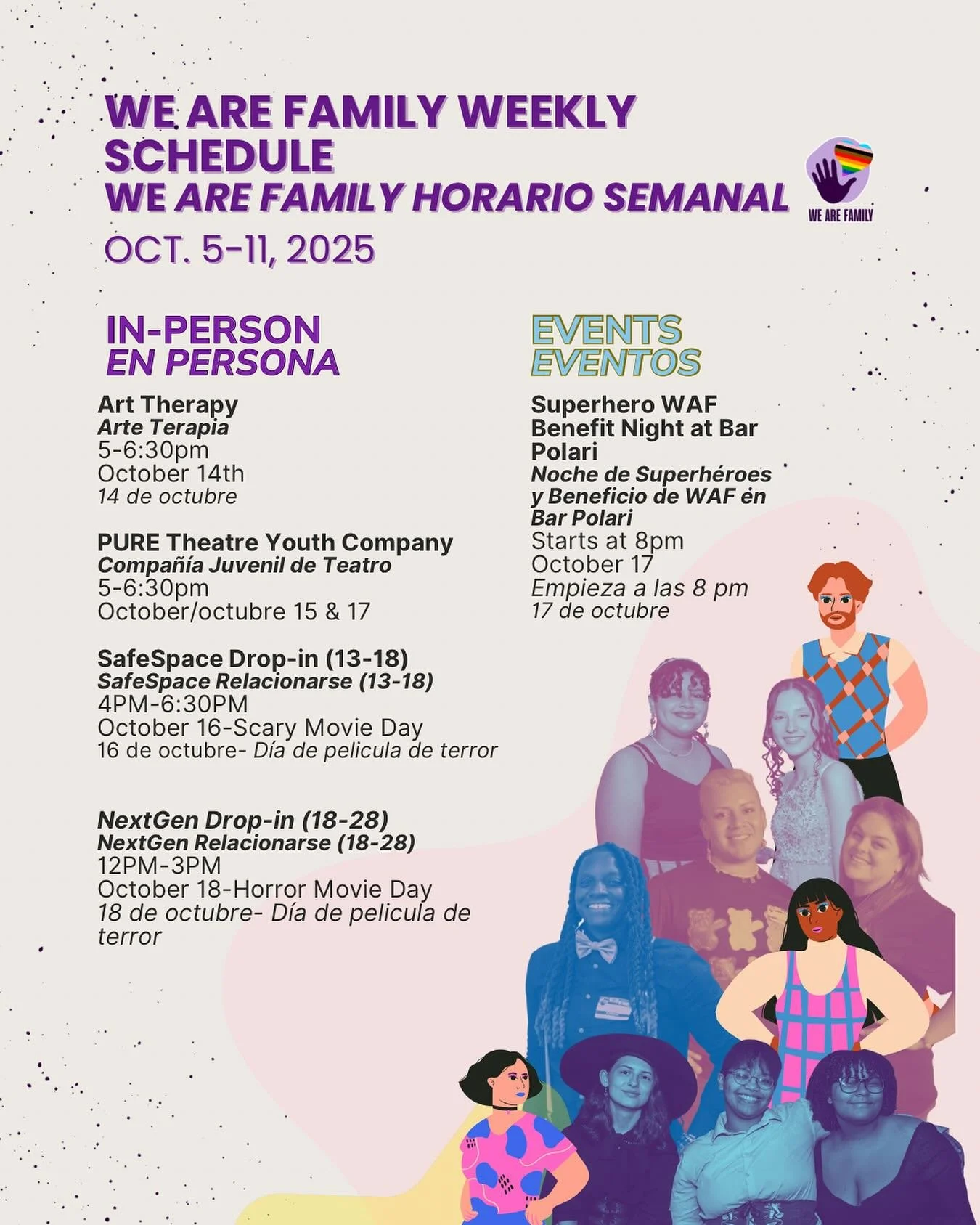 WE ARE FAMILY WEEKLY SCHEDULE
WE ARE FAMILY HORARIO SEMANAL

WE ARE FAMILY

OCT. 5-11, 2025

IN-PERSON
EN PERSONA

Art Therapy
Arte Terapia
5-6:30pm
October 14th
14 de octubre

PURE Theatre Youth Company
Compañía Juvenil de Teatro
5-6:30pm
October/octubre 15 & 17

SafeSpace Drop-in (13-18)
SafeSpace Relacionarse (13-18)
4PM-6:30PM
October 16-Scary Movie Day
16 de octubre- Día de pelicula de terror

NextGen Drop-in (18-28)
NextGen Relacionarse (18-28)
12PM-3PM
October 18-Horror Movie Day
18 de octubre- Día de pelicula de terror

EVENTS
EVENTOS

Superhero WAF Benefit Night at Bar Polari
Noche de Superhéroes y Beneficio de WAF én Bar Polari
Starts at 8pm
October 17
Empieza a las 8 pm
17 de octubre